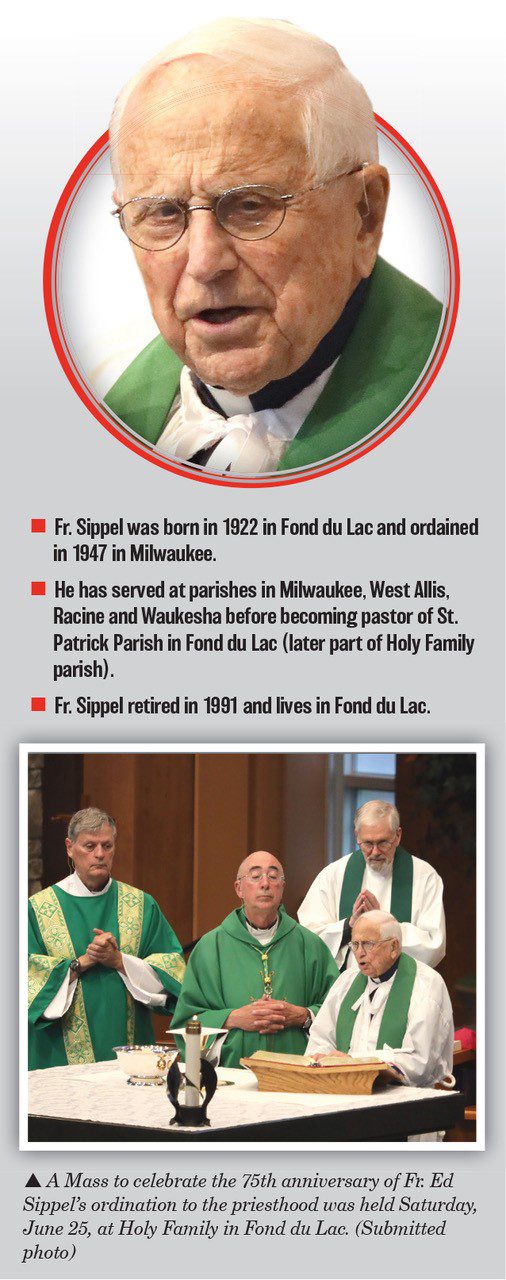 ■ Fr. Sippel was born in 1922 in Fond du Lac and ordained in 1947 in Milwaukee.

■ He has served at parishes in Milwaukee, West Allis, Racine and Waukesha before becoming pastor of St. Patrick Parish in Fond du Lac (later part of Holy Family parish).

■ Fr. Sippel retired in 1991 and lives in Fond du Lac.

▲ A Mass to celebrate the 75th anniversary of Fr. Ed Sippel's ordination to the priesthood was held Saturday, June 25, at Holy Family in Fond du Lac. (Submitted photo)